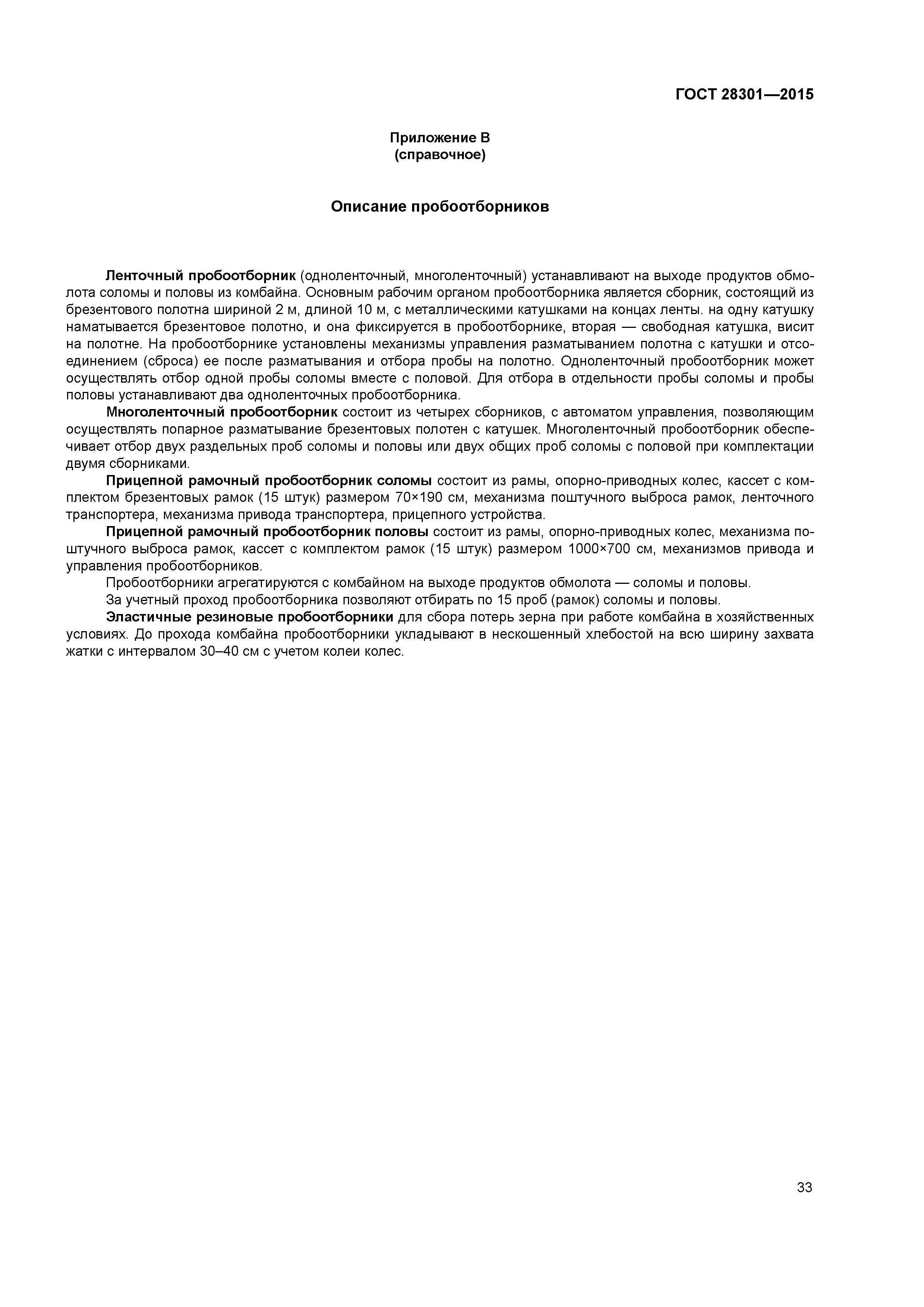 ГОСТ 28301—2015

Приложение В
(справочное)

Описание пробоотборников

Ленточный пробоотборник (одноленточный, многоленточный) устанавливают на выходе продуктов обмолота соломы и половы из комбайна. Основным рабочим органом пробоотборника является сборник, состоящий из брезентового полотна шириной 2 м, длиной 10 м, с металлическими катушками на концах ленты. на одну катушку наматывается брезентовое полотно, и она фиксируется в пробоотборнике, вторая — свободная катушка, висит на полотне. На пробоотборнике установлены механизмы управления разматыванием полотна с катушки и отсоединением (сброса) ее после разматывания и отбора пробы на полотно. Одноленточный пробоотборник может осуществлять отбор одной пробы соломы вместе с половой. Для отбора в отдельности пробы соломы и пробы половы устанавливают два одноленточных пробоотборника.

Многоленточный пробоотборник состоит из четырех сборников, с автоматом управления, позволяющим осуществлять попарное разматывание брезентовых полотен с катушек. Многоленточный пробоотборник обеспечивает отбор двух раздельных проб соломы и половы или двух общих проб соломы с половой при комплектации двумя сборниками.

Прицепной рамочный пробоотборник соломы состоит из рамы, опорно-приводных колес, кассет с комплектом брезентовых рамок (15 штук) размером 70×190 см, механизма поштучного выброса рамок, ленточного транспортера, механизма привода транспортера, прицепного устройства.

Прицепной рамочный пробоотборник половы состоит из рамы, опорно-приводных колес, механизма поштучного выброса рамок, кассет с комплектом рамок (15 штук) размером 1000×700 см, механизмов привода и управления пробоотборников.

Пробоотборники агрегатируются с комбайном на выходе продуктов обмолота — соломы и половы.

За учетный проход пробоотборника позволяют отбирать по 15 проб (рамок) соломы и половы.

Эластичные резиновые пробоотборники для сбора потерь зерна при работе комбайна в хозяйственных условиях. До прохода комбайна пробоотборники укладывают в нескошенный хлебостой на всю ширину захвата жатки с интервалом 30–40 см с учетом колеи колес.

33